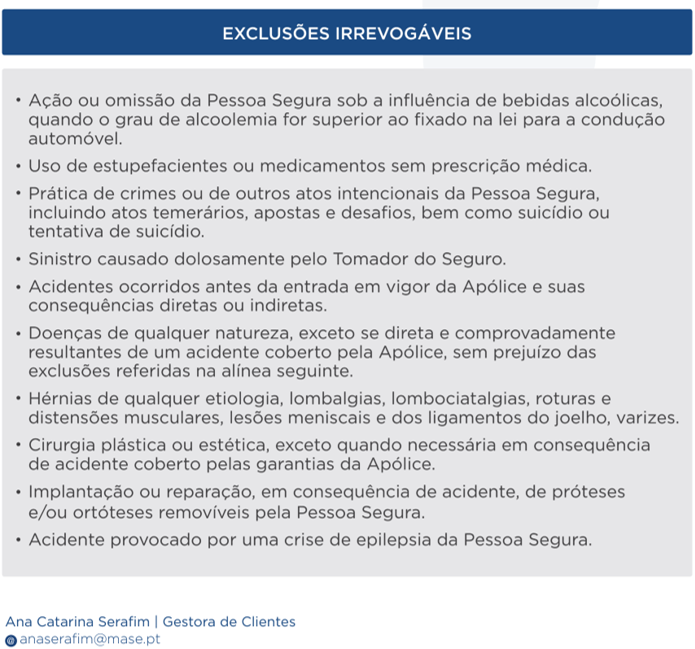 EXCLUSÕES IRREVOGÁVEIS

• Ação ou omissão da Pessoa Segura sob a influência de bebidas alcoólicas, quando o grau de alcoolemia for superior ao fixado na lei para a condução automóvel.

• Uso de estupefacientes ou medicamentos sem prescrição médica.

• Prática de crimes ou de outros atos intencionais da Pessoa Segura, incluindo atos temerários, apostas e desafios, bem como suicídio ou tentativa de suicídio.

• Sinistro causado dolosamente pelo Tomador do Seguro.

• Acidentes ocorridos antes da entrada em vigor da Apólice e suas consequências diretas ou indiretas.

• Doenças de qualquer natureza, exceto se direta e comprovadamente resultantes de um acidente coberto pela Apólice, sem prejuízo das exclusões referidas na alínea seguinte.

• Hérnias de qualquer etiologia, lombalgias, lombociatalgias, roturas e distensões musculares, lesões meniscais e dos ligamentos do joelho, varizes.

• Cirurgia plástica ou estética, exceto quando necessária em consequência de acidente coberto pelas garantias da Apólice.

• Implantação ou reparação, em consequência de acidente, de próteses e/ou ortóteses removíveis pela Pessoa Segura.

• Acidente provocado por uma crise de epilepsia da Pessoa Segura.

Ana Catarina Serafim | Gestora de Clientes
anaserafim@mase.pt